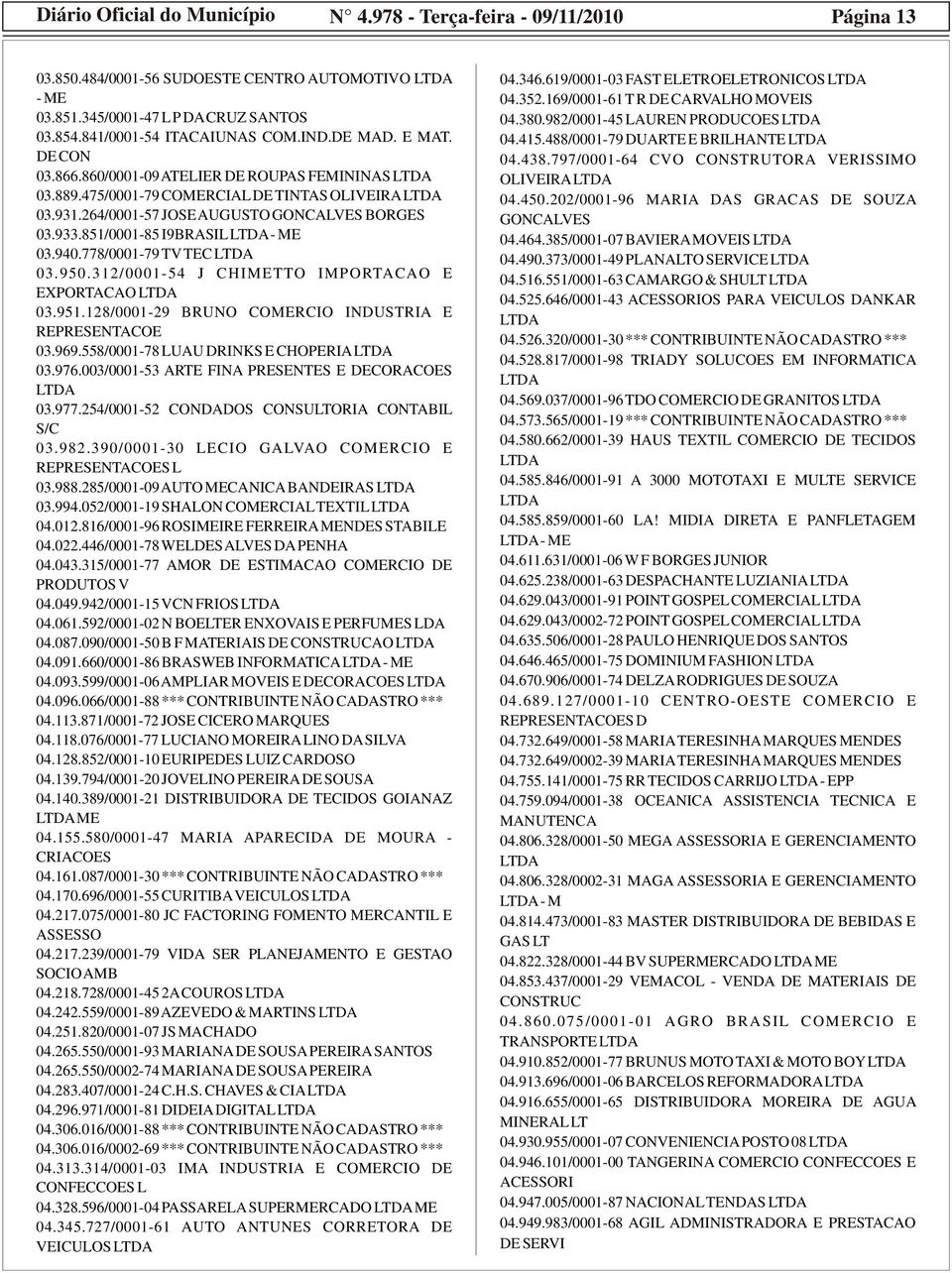 Diário Oficial do Município N° 4.978 - Terça-feira - 09/11/2010 Página 13

03.850.484/0001-56 SUDOESTE CENTRO AUTOMOTIVO LTDA - ME
03.851.345/0001-47 L P DA CRUZ SANTOS
03.854.841/0001-54 ITACAIUNAS COM.IND.DE MAD. E MAT. DE CON
03.866.860/0001-09 ATELIER DE ROUPAS FEMININAS LTDA
03.889.475/0001-79 COMERCIAL DE TINTAS OLIVEIRA LTDA
03.931.264/0001-57 JOSE AUGUSTO GONCALVES BORGES
03.933.851/0001-85 I9BRASIL LTDA - ME
03.940.778/0001-79 TV TEC LTDA
03.950.312/0001-54 J CHIMETTO IMPORTACAO E EXPORTACAO LTDA
03.951.128/0001-29 BRUNO COMERCIO INDUSTRIA E REPRESENTACOE
03.969.558/0001-78 LUAU DRINKS E CHOPERIA LTDA
03.976.003/0001-53 ARTE FINA PRESENTES E DECORACOES LTDA
03.977.254/0001-52 CONDADOS CONSULTORIA CONTABIL S/C
03.982.390/0001-30 LECIO GALVAO COMERCIO E REPRESENTACOES L
03.988.285/0001-09 AUTO MECANICA BANDEIRAS LTDA
03.994.052/0001-19 SHALON COMERCIAL TEXTIL LTDA
04.012.816/0001-96 ROSIMEIRE FERREIRA MENDES STABILE
04.022.446/0001-78 WELDES ALVES DA PENHA
04.043.315/0001-77 AMOR DE ESTIMACAO COMERCIO DE PRODUTOS V
04.049.942/0001-15 VCN FRIOS LTDA
04.061.592/0001-02 N BOELTER ENXOVAIS E PERFUMES LDA
04.087.090/0001-50 B F MATERIAIS DE CONSTRUCAO LTDA
04.091.660/0001-86 BRASWEB INFORMATICA LTDA - ME
04.093.599/0001-06 AMPLIAR MOVEIS E DECORACOES LTDA
04.096.066/0001-88 *** CONTRIBUINTE NÃO CADASTRO ***
04.113.871/0001-72 JOSE CICERO MARQUES
04.118.076/0001-77 LUCIANO MOREIRA LINO DA SILVA
04.128.852/0001-10 EURIPEDES LUIZ CARDOSO
04.139.794/0001-20 JOVELINO PEREIRA DE SOUSA
04.140.389/0001-21 DISTRIBUIDORA DE TECIDOS GOIANAZ LTDA ME
04.155.580/0001-47 MARIA APARECIDA DE MOURA - CRIACOES
04.161.087/0001-30 *** CONTRIBUINTE NÃO CADASTRO ***
04.170.696/0001-55 CURITIBA VEICULOS LTDA
04.217.075/0001-80 JC FACTORING FOMENTO MERCANTIL E ASSESSO
04.217.239/0001-79 VIDA SER PLANEJAMENTO E GESTAO SOCIO AMB
04.218.728/0001-45 2A COUROS LTDA
04.242.559/0001-89 AZEVEDO & MARTINS LTDA
04.251.820/0001-07 JS MACHADO
04.265.550/0001-93 MARIANA DE SOUSA PEREIRA SANTOS
04.265.550/0002-74 MARIANA DE SOUSA PEREIRA
04.283.407/0001-24 C.H.S. CHAVES & CIA LTDA
04.296.971/0001-81 DIDEIA DIGITAL LTDA
04.306.016/0001-88 *** CONTRIBUINTE NÃO CADASTRO ***
04.306.016/0002-69 *** CONTRIBUINTE NÃO CADASTRO ***
04.313.314/0001-03 IMA INDUSTRIA E COMERCIO DE CONFECCOES L
04.328.596/0001-04 PASSARELA SUPERMERCADO LTDA ME
04.345.727/0001-61 AUTO ANTUNES CORRETORA DE VEICULOS LTDA

04.346.619/0001-03 FAST ELETROELETRONICOS LTDA
04.352.169/0001-61 T R DE CARVALHO MOVEIS
04.380.982/0001-45 LAUREN PRODUCOES LTDA
04.415.488/0001-79 DUARTE E BRILHANTE LTDA
04.438.797/0001-64 CVO CONSTRUTORA VERISSIMO OLIVEIRA LTDA
04.450.202/0001-96 MARIA DAS GRACAS DE SOUZA GONCALVES
04.464.385/0001-07 BAVIERA MOVEIS LTDA
04.490.373/0001-49 PLANALTO SERVICE LTDA
04.516.551/0001-63 CAMARGO & SHULT LTDA
04.525.646/0001-43 ACESSORIOS PARA VEICULOS DANKAR LTDA
04.526.320/0001-30 *** CONTRIBUINTE NÃO CADASTRO ***
04.528.817/0001-98 TRIADY SOLUCOES EM INFORMATICA LTDA
04.569.037/0001-96 TDO COMERCIO DE GRANITOS LTDA
04.573.565/0001-19 *** CONTRIBUINTE NÃO CADASTRO ***
04.580.662/0001-39 HAUS TEXTIL COMERCIO DE TECIDOS LTDA
04.585.846/0001-91 A 3000 MOTOTAXI E MULTE SERVICE LTDA
04.585.859/0001-60 LA! MIDIA DIRETA E PANFLETAGEM LTDA - ME
04.611.631/0001-06 W F BORGES JUNIOR
04.625.238/0001-63 DESPACHANTE LUZIANIA LTDA
04.629.043/0001-91 POINT GOSPEL COMERCIAL LTDA
04.629.043/0002-72 POINT GOSPEL COMERCIAL LTDA
04.635.506/0001-28 PAULO HENRIQUE DOS SANTOS
04.646.465/0001-75 DOMINIUM FASHION LTDA
04.670.906/0001-74 DELZA RODRIGUES DE SOUZA
04.689.127/0001-10 CENTRO-OESTE COMERCIO E REPRESENTACOES D
04.732.649/0001-58 MARIA TERESINHA MARQUES MENDES
04.732.649/0002-39 MARIA TERESINHA MARQUES MENDES
04.755.141/0001-75 RR TECIDOS CARRIJO LTDA - EPP
04.759.094/0001-38 OCEANICA ASSISTENCIA TECNICA E MANUTENCA
04.806.328/0001-50 MEGA ASSESSORIA E GERENCIAMENTO LTDA
04.806.328/0002-31 MAGA ASSESSORIA E GERENCIAMENTO LTDA - M
04.814.473/0001-83 MASTER DISTRIBUIDORA DE BEBIDAS E GAS LT
04.822.328/0001-44 BV SUPERMERCADO LTDA ME
04.853.437/0001-29 VEMACOL - VENDA DE MATERIAIS DE CONSTRUC
04.860.075/0001-01 AGRO BRASIL COMERCIO E TRANSPORTE LTDA
04.910.852/0001-77 BRUNUS MOTO TAXI & MOTO BOY LTDA
04.913.696/0001-06 BARCELOS REFORMADORA LTDA
04.916.655/0001-65 DISTRIBUIDORA MOREIRA DE AGUA MINERAL LT
04.930.955/0001-07 CONVENIENCIA POSTO 08 LTDA
04.946.101/0001-00 TANGERINA COMERCIO CONFECCOES E ACESSORI
04.947.005/0001-87 NACIONAL TENDAS LTDA
04.949.983/0001-68 AGIL ADMINISTRADORA E PRESTACAO DE SERVI